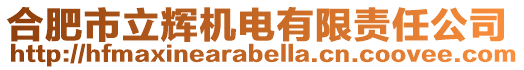 合肥市立辉机电有限责任公司
http://hfmaxinearabella.cn.coovee.com